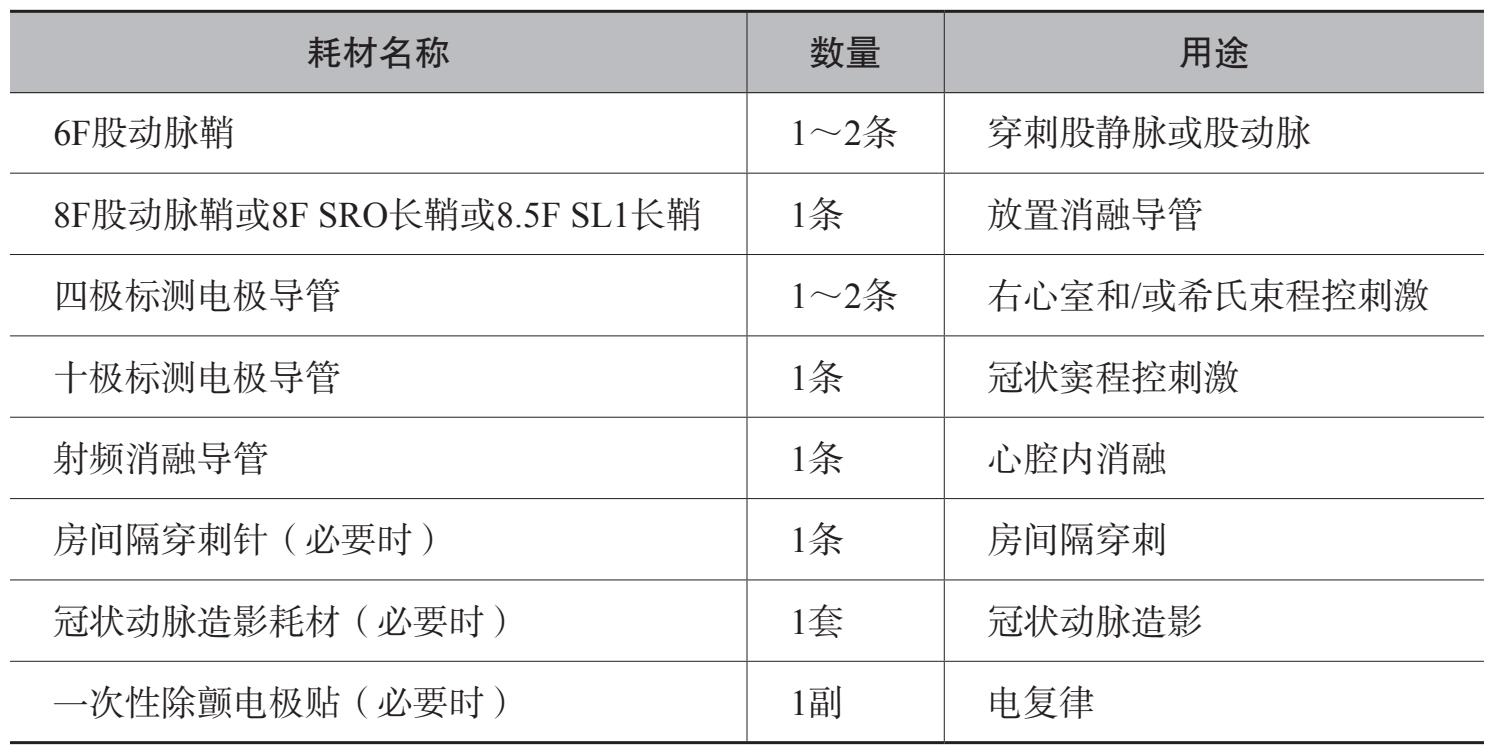 | 耗材名称 | 数量 | 用途 |
|---|---|---|
| 6F股动脉鞘 | 1～2条 | 穿刺股静脉或股动脉 |
| 8F股动脉鞘或8F SRO长鞘或8.5F SL1长鞘 | 1条 | 放置消融导管 |
| 四极标测电极导管 | 1～2条 | 右心室和/或希氏束程控刺激 |
| 十极标测电极导管 | 1条 | 冠状窦程控刺激 |
| 射频消融导管 | 1条 | 心腔内消融 |
| 房间隔穿刺针（必要时） | 1条 | 房间隔穿刺 |
| 冠状动脉造影耗材（必要时） | 1套 | 冠状动脉造影 |
| 一次性除颤电极贴（必要时） | 1副 | 电复律 |